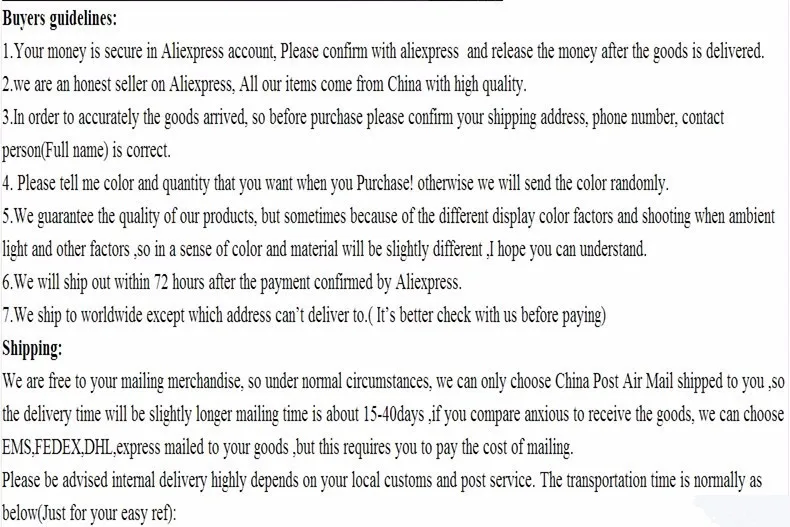 Buyers guidelines:
1.Your money is secure in Aliexpress account, Please confirm with aliexpress and release the money after the goods is delivered.
2.we are an honest seller on Aliexpress, All our items come from China with high quality.
3.In order to accurately the goods arrived, so before purchase please confirm your shipping address, phone number, contact person(Full name) is correct.
4. Please tell me color and quantity that you want when you Purchase! otherwise we will send the color randomly.
5.We guarantee the quality of our products, but sometimes because of the different display color factors and shooting when ambient light and other factors ,so in a sense of color and material will be slightly different ,I hope you can understand.
6.We will ship out within 72 hours after the payment confirmed by Aliexpress.
7.We ship to worldwide except which address can't deliver to.( It's better check with us before paying)
Shipping:
We are free to your mailing merchandise, so under normal circumstances, we can only choose China Post Air Mail shipped to you ,so the delivery time will be slightly longer mailing time is about 15-40days ,if you compare anxious to receive the goods, we can choose EMS,FEDEX,DHL,express mailed to your goods ,but this requires you to pay the cost of mailing.
Please be advised internal delivery highly depends on your local customs and post service. The transportation time is normally as below(Just for your easy ref):